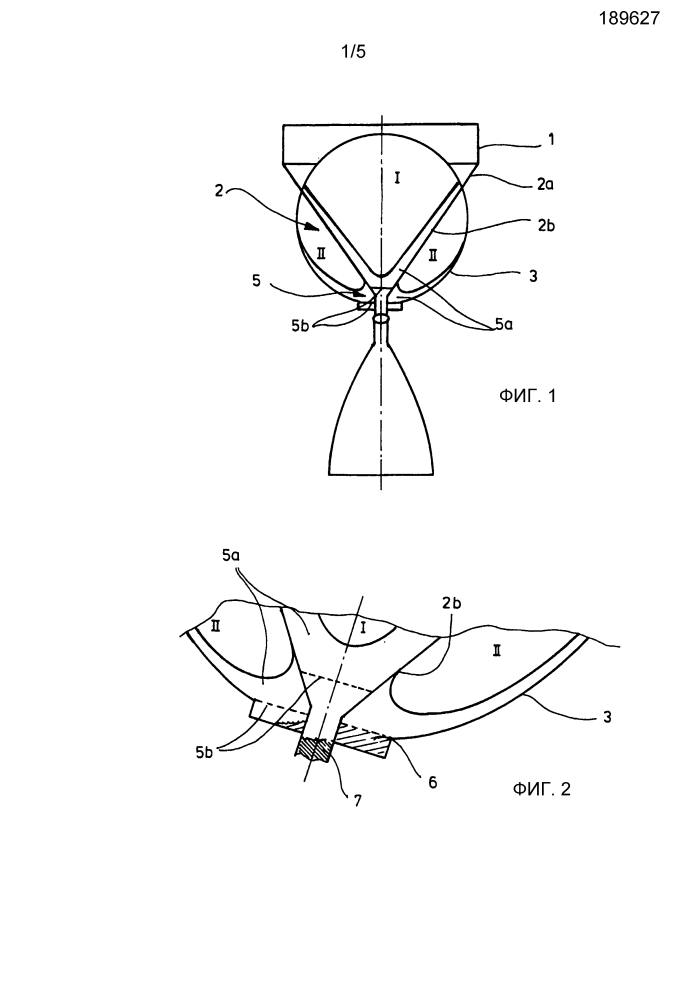 189627

1/5

1
I
2a
2
2b
II
II
3
5
5b
5a

ФИГ. 1

5a
2b
II
I
II
3
5b
6
7

ФИГ. 2